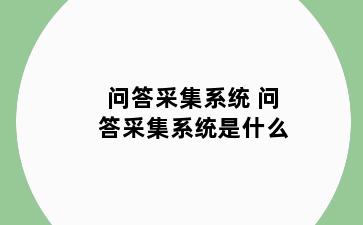 问答采集系统 问答采集系统是什么